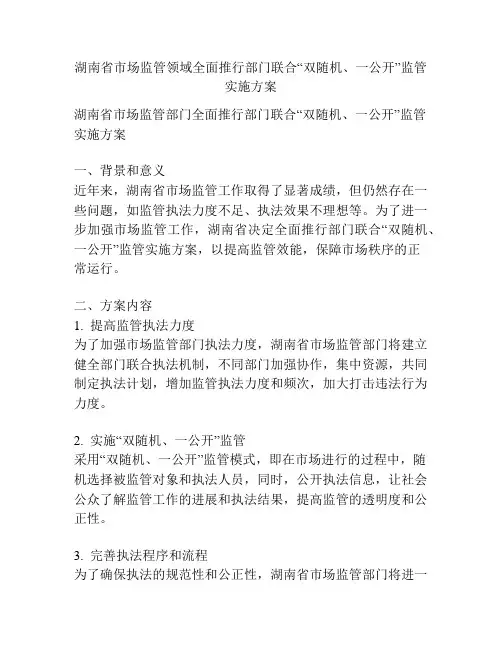 湖南省市场监管领域全面推行部门联合“双随机、一公开”监管实施方案

湖南省市场监管部门全面推行部门联合“双随机、一公开”监管实施方案

一、背景和意义
近年来，湖南省市场监管工作取得了显著成绩，但仍然存在一些问题，如监管执法力度不足、执法效果不理想等。为了进一步加强市场监管工作，湖南省决定全面推行部门联合“双随机、一公开”监管实施方案，以提高监管效能，保障市场秩序的正常运行。

二、方案内容
1. 提高监管执法力度
为了加强市场监管部门执法力度，湖南省市场监管部门将建立健全部门联合执法机制，不同部门加强协作，集中资源，共同制定执法计划，增加监管执法力度和频次，加大打击违法行为力度。

2. 实施“双随机、一公开”监管
采用“双随机、一公开”监管模式，即在市场进行的过程中，随机选择被监管对象和执法人员，同时，公开执法信息，让社会公众了解监管工作的进展和执法结果，提高监管的透明度和公正性。

3. 完善执法程序和流程
为了确保执法的规范性和公正性，湖南省市场监管部门将进一